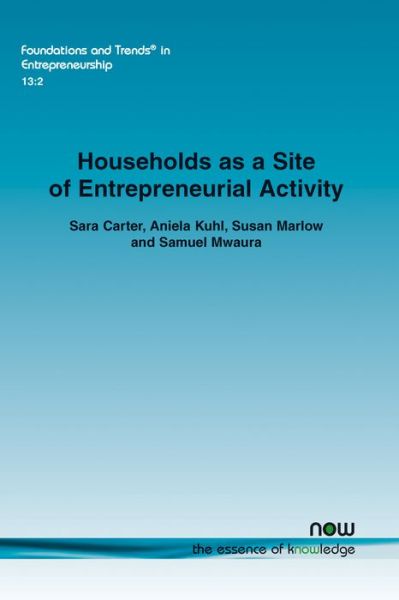 Foundations and Trends® in Entrepreneurship
13:2

Households as a Site of Entrepreneurial Activity

Sara Carter, Aniela Kuhl, Susan Marlow and Samuel Mwaura

now
the essence of knowledge